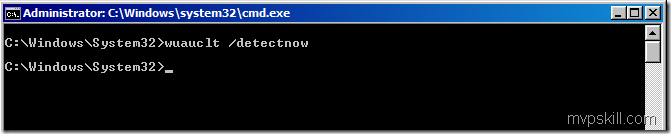 Administrator: C:\Windows\system32\cmd.exe

C:\Windows\System32>wuauclt /detectnow

C:\Windows\System32>_

mvpskill.com